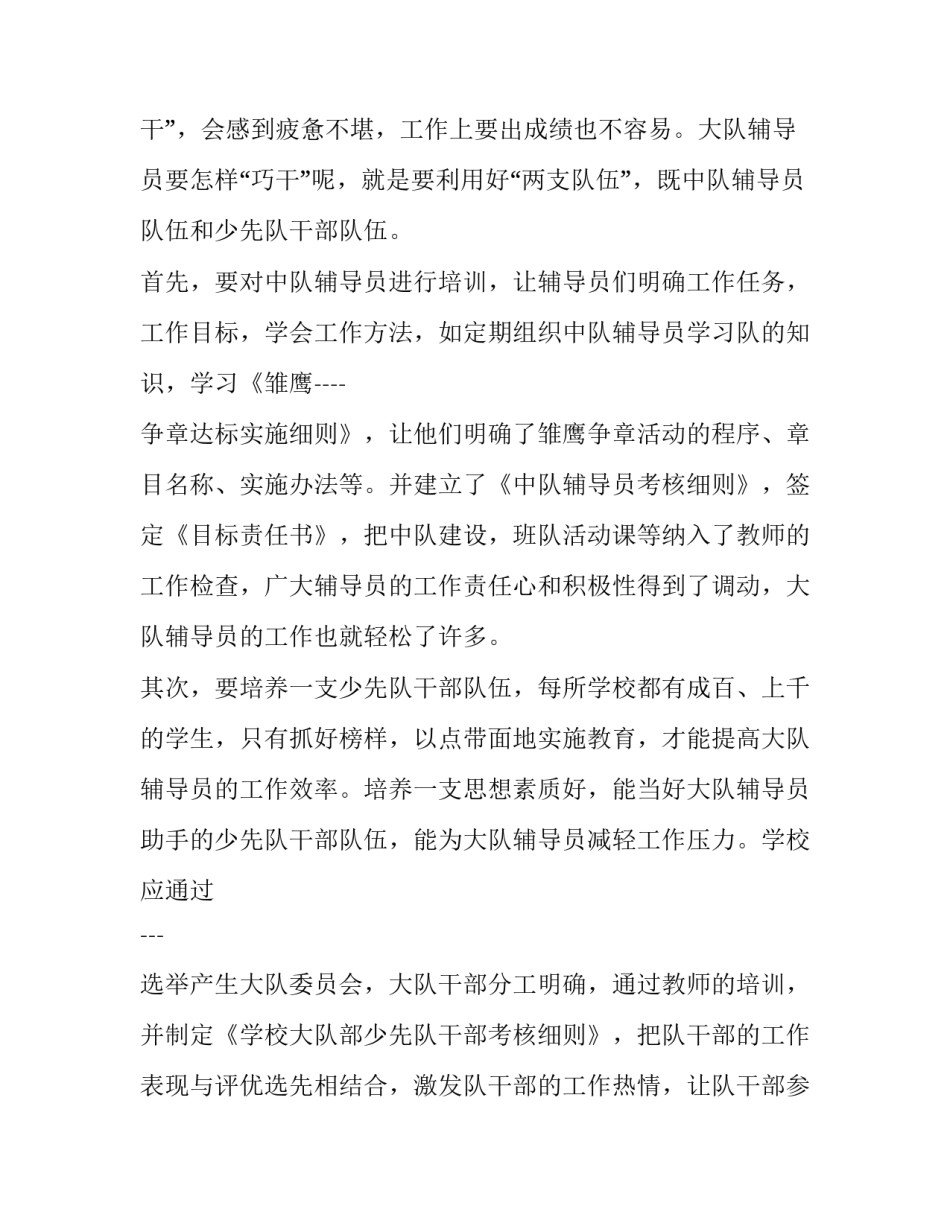 干”，会感到疲惫不堪，工作上要出成绩也不容易。大队辅导员要怎样“巧干”呢，就是要利用好“两支队伍”，既中队辅导员队伍和少先队干部队伍。

首先，要对中队辅导员进行培训，让辅导员们明确工作任务，工作目标，学会工作方法，如定期组织中队辅导员学习队的知识，学习《雏鹰----

争章达标实施细则》，让他们明确了雏鹰争章活动的程序、章目名称、实施办法等。并建立了《中队辅导员考核细则》，签定《目标责任书》，把中队建设，班队活动课等纳入了教师的工作检查，广大辅导员的工作责任心和积极性得到了调动，大队辅导员的工作也就轻松了许多。

其次，要培养一支少先队干部队伍，每所学校都有成百、上千的学生，只有抓好榜样，以点带面地实施教育，才能提高大队辅导员的工作效率。培养一支思想素质好，能当好大队辅导员助手的少先队干部队伍，能为大队辅导员减轻工作压力。学校应通过

---

选举产生大队委员会，大队干部分工明确，通过教师的培训，并制定《学校大队部少先队干部考核细则》，把队干部的工作表现与评优选先相结合，激发队干部的工作热情，让队干部参